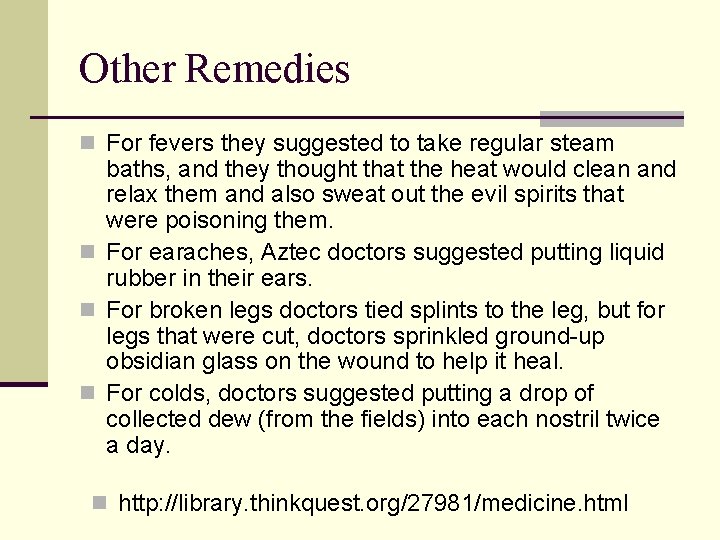 Other Remedies

For fevers they suggested to take regular steam baths, and they thought that the heat would clean and relax them and also sweat out the evil spirits that were poisoning them.

For earaches, Aztec doctors suggested putting liquid rubber in their ears.

For broken legs doctors tied splints to the leg, but for legs that were cut, doctors sprinkled ground-up obsidian glass on the wound to help it heal.

For colds, doctors suggested putting a drop of collected dew (from the fields) into each nostril twice a day.

http://library.thinkquest.org/27981/medicine.html